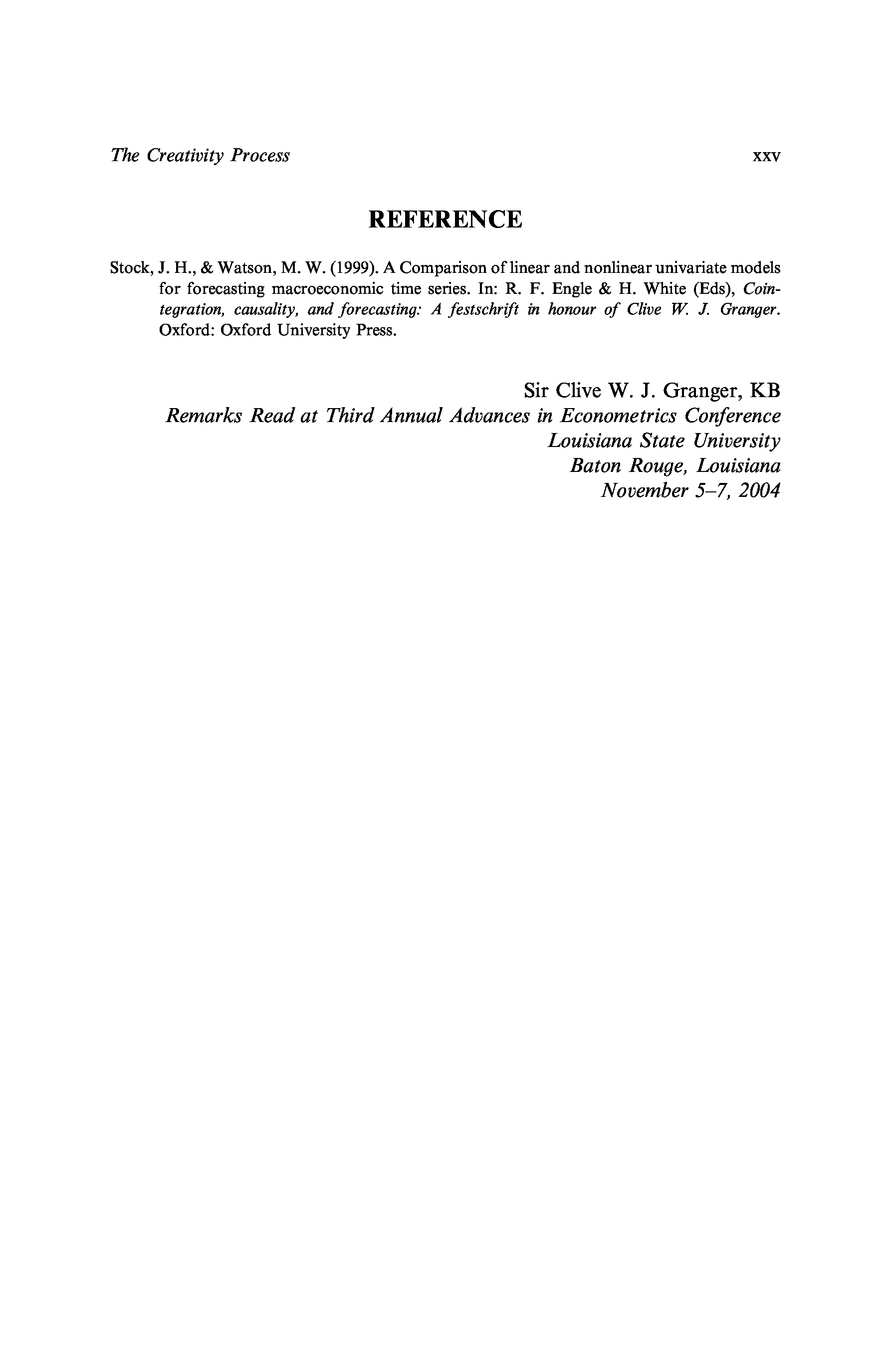 The Creativity Process xxv

REFERENCE

Stock, J. H., & Watson, M. W. (1999). A Comparison of linear and nonlinear univariate models for forecasting macroeconomic time series. In: R. F. Engle & H. White (Eds), Cointegration, causality, and forecasting: A festschrift in honour of Clive W. J. Granger. Oxford: Oxford University Press.

Sir Clive W. J. Granger, KB
Remarks Read at Third Annual Advances in Econometrics Conference
Louisiana State University
Baton Rouge, Louisiana
November 5–7, 2004